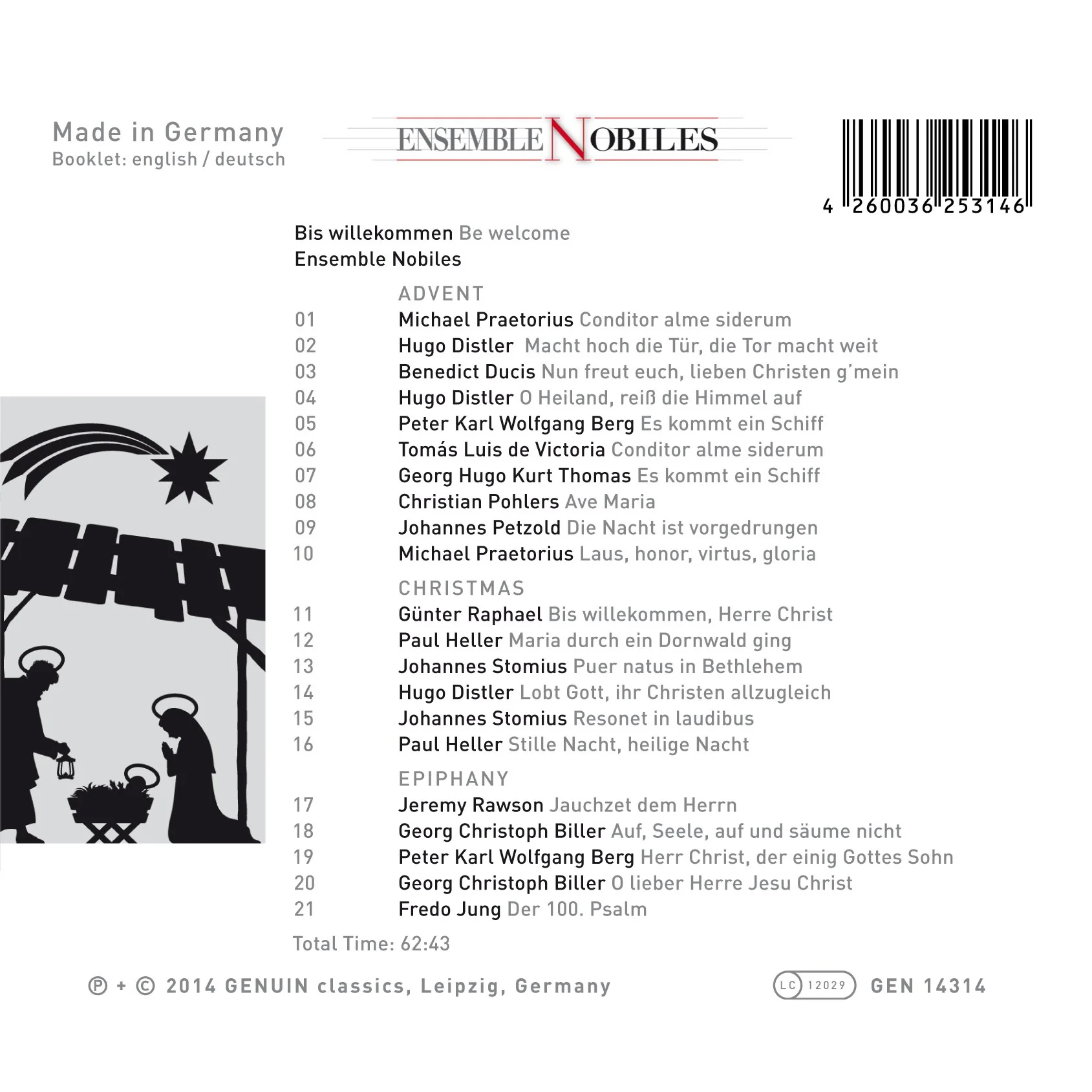 Made in Germany
Booklet: english / deutsch

ENSEMBLE NOBILES

4 260036 253146

Bis willekommen Be welcome
Ensemble Nobiles

ADVENT
01 Michael Praetorius Conditor alme siderum
02 Hugo Distler Macht hoch die Tür, die Tor macht weit
03 Benedict Ducis Nun freut euch, lieben Christen g'mein
04 Hugo Distler O Heiland, reiß die Himmel auf
05 Peter Karl Wolfgang Berg Es kommt ein Schiff
06 Tomás Luis de Victoria Conditor alme siderum
07 Georg Hugo Kurt Thomas Es kommt ein Schiff
08 Christian Pohlers Ave Maria
09 Johannes Petzold Die Nacht ist vorgedrungen
10 Michael Praetorius Laus, honor, virtus, gloria

CHRISTMAS
11 Günter Raphael Bis willekommen, Herre Christ
12 Paul Heller Maria durch ein Dornwald ging
13 Johannes Stomius Puer natus in Bethlehem
14 Hugo Distler Lobt Gott, ihr Christen allzugleich
15 Johannes Stomius Resonet in laudibus
16 Paul Heller Stille Nacht, heilige Nacht

EPIPHANY
17 Jeremy Rawson Jauchzet dem Herrn
18 Georg Christoph Biller Auf, Seele, auf und säume nicht
19 Peter Karl Wolfgang Berg Herr Christ, der einig Gottes Sohn
20 Georg Christoph Biller O lieber Herre Jesu Christ
21 Fredo Jung Der 100. Psalm

Total Time: 62:43

℗ + © 2014 GENUIN classics, Leipzig, Germany

LC 12029 GEN 14314